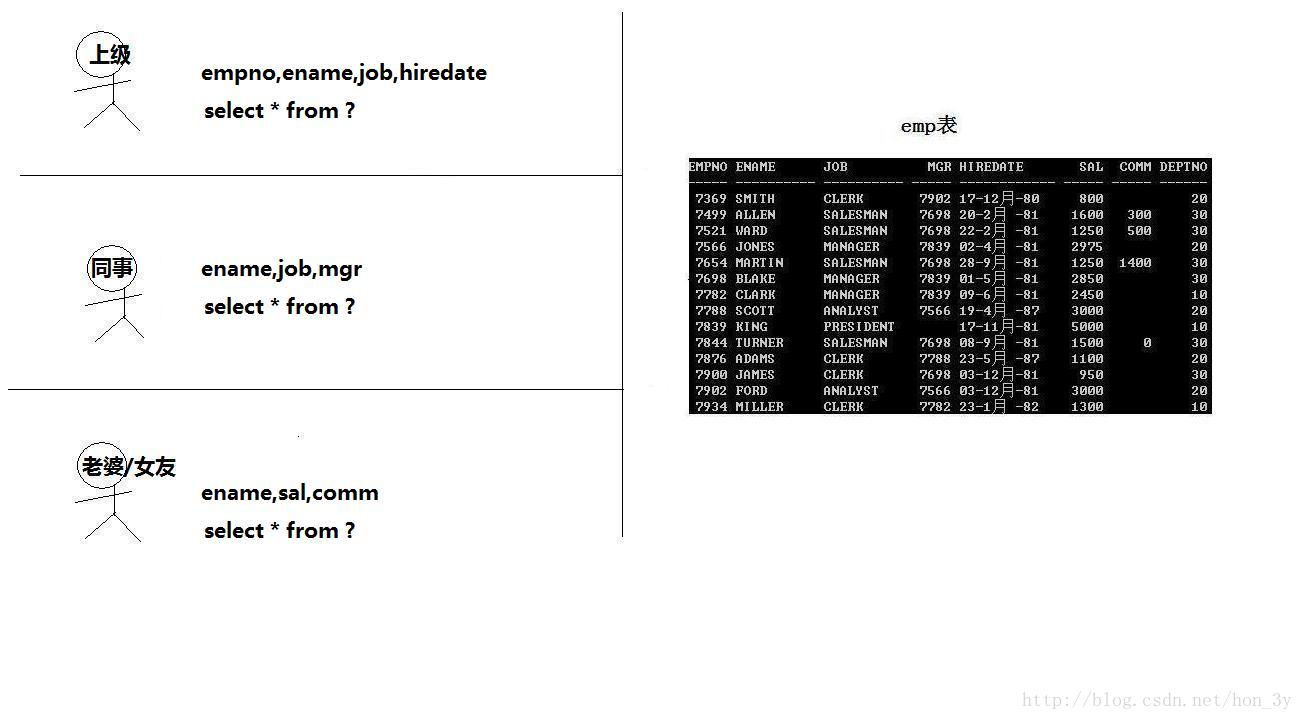 上级

empno,ename,job,hiredate

select * from ?

同事

ename,job,mgr

select * from ?

老婆/女友

ename,sal,comm

select * from ?

emp表

| EMPNO | ENAME | JOB | MGR | HIREDATE | SAL | COMM | DEPTNO |
|---|---|---|---|---|---|---|---|
| 7369 | SMITH | CLERK | 7902 | 17-12月-80 | 800 | | 20 |
| 7499 | ALLEN | SALESMAN | 7698 | 20-2月 -81 | 1600 | 300 | 30 |
| 7521 | WARD | SALESMAN | 7698 | 22-2月 -81 | 1250 | 500 | 30 |
| 7566 | JONES | MANAGER | 7839 | 02-4月 -81 | 2975 | | 20 |
| 7654 | MARTIN | SALESMAN | 7698 | 28-9月 -81 | 1250 | 1400 | 30 |
| 7698 | BLAKE | MANAGER | 7839 | 01-5月 -81 | 2850 | | 30 |
| 7782 | CLARK | MANAGER | 7839 | 09-6月 -81 | 2450 | | 10 |
| 7788 | SCOTT | ANALYST | 7566 | 19-4月 -87 | 3000 | | 20 |
| 7839 | KING | PRESIDENT | | 17-11月-81 | 5000 | | 10 |
| 7844 | TURNER | SALESMAN | 7698 | 08-9月 -81 | 1500 | 0 | 30 |
| 7876 | ADAMS | CLERK | 7788 | 23-5月 -87 | 1100 | | 20 |
| 7900 | JAMES | CLERK | 7698 | 03-12月-81 | 950 | | 30 |
| 7902 | FORD | ANALYST | 7566 | 03-12月-81 | 3000 | | 20 |
| 7934 | MILLER | CLERK | 7782 | 23-1月 -82 | 1300 | | 10 |

http://blog.csdn.net/hon_3y